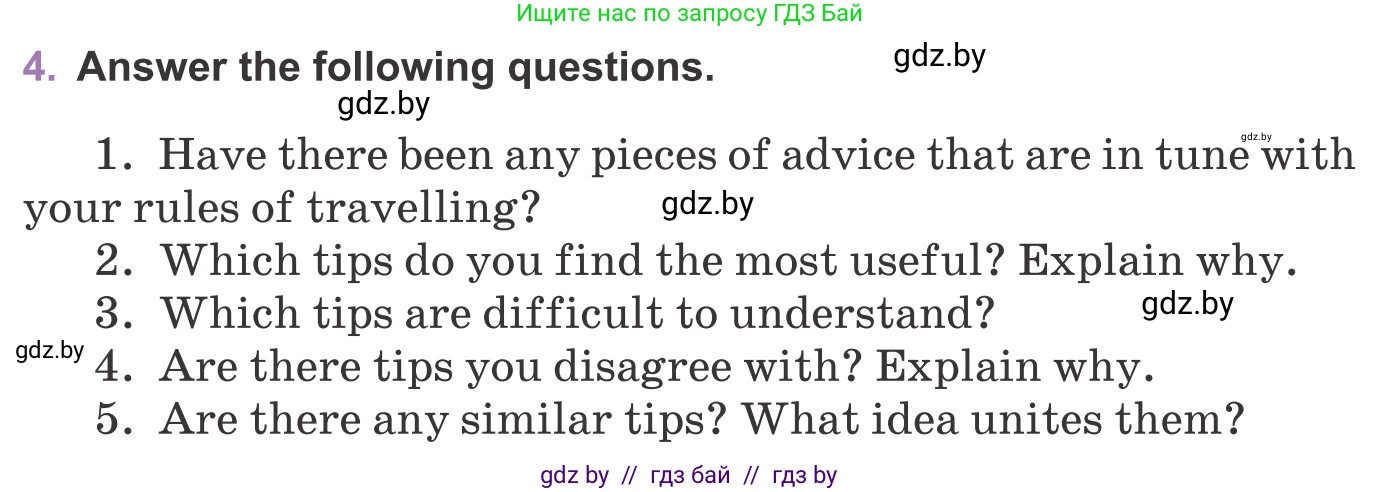 Ищите нас по запросу ГДЗ Бай

4. Answer the following questions.

gdz.by

gdz.by

gdz.by

1. Have there been any pieces of advice that are in tune with your rules of travelling?

gdz.by

2. Which tips do you find the most useful? Explain why.

3. Which tips are difficult to understand?

gdz.by

gdz.by

4. Are there tips you disagree with? Explain why.

5. Are there any similar tips? What idea unites them?

gdz by // гдз бай // гдз by